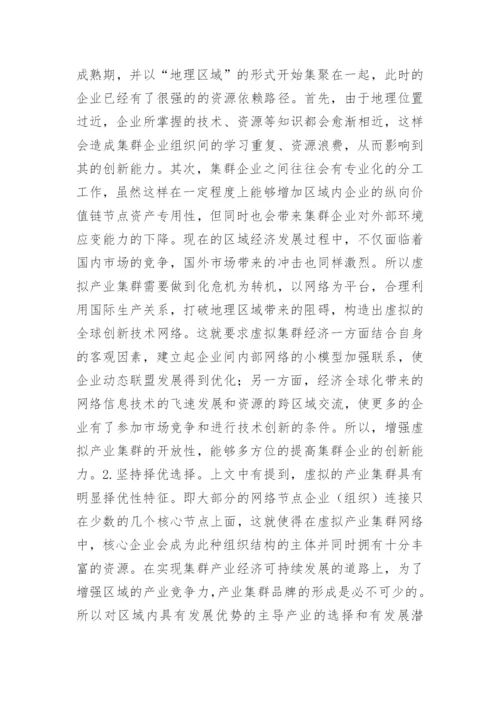 成熟期，并以“地理区域”的形式开始集聚在一起，此时的企业已经有了很强的的资源依赖路径。首先，由于地理位置过近，企业所掌握的技术、资源等知识都会愈渐相近，这样会造成集群企业组织间的学习重复、资源浪费，从而影响到其的创新能力。其次，集群企业之间往往会有专业化的分工工作，虽然这样在一定程度上能够增加区域内企业的纵向价值链节点资产专用性，但同时也会带来集群企业对外部环境应变能力的下降。现在的区域经济发展过程中，不仅面临着国内市场的竞争，国外市场带来的冲击也同样激烈。所以虚拟产业集群需要做到化危机为转机，以网络为平台，合理利用国际生产关系，打破地理区域带来的阻碍，构造出虚拟的全球创新技术网络。这就要求虚拟集群经济一方面结合自身的客观因素，建立起企业间内部网络的小模型加强联系，使企业动态联盟发展得到优化；另一方面，经济全球化带来的网络信息技术的飞速发展和资源的跨区域交流，使更多的企业有了参加市场竞争和进行技术创新的条件。所以，增强虚拟产业集群的开放性，能够多方位的提高集群企业的创新能力。2.坚持择优选择。上文中有提到，虚拟的产业集群具有明显择优性特征。即大部分的网络节点企业（组织）连接只在少数的几个核心节点上面，这就使得在虚拟产业集群网络中，核心企业会成为此种组织结构的主体并同时拥有十分丰富的资源。在实现集群产业经济可持续发展的道路上，为了增强区域的产业竞争力，产业集群品牌的形成是必不可少的。所以对区域内具有发展优势的主导产业的选择和有发展潜